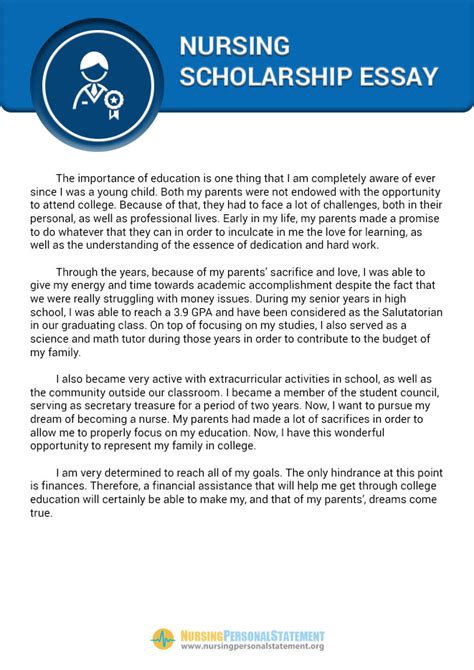 NURSING SCHOLARSHIP ESSAY

The importance of education is one thing that I am completely aware of ever since I was a young child. Both my parents were not endowed with the opportunity to attend college. Because of that, they had to face a lot of challenges, both in their personal, as well as professional lives. Early in my life, my parents made a promise to do whatever that they can in order to inculcate in me the love for learning, as well as the understanding of the essence of dedication and hard work.

Through the years, because of my parents' sacrifice and love, I was able to give my energy and time towards academic accomplishment despite the fact that we were really struggling with money issues. During my senior years in high school, I was able to reach a 3.9 GPA and have been considered as the Salutatorian in our graduating class. On top of focusing on my studies, I also served as a science and math tutor during those years in order to contribute to the budget of my family.

I also became very active with extracurricular activities in school, as well as the community outside our classroom. I became a member of the student council, serving as secretary treasure for a period of two years. Now, I want to pursue my dream of becoming a nurse. My parents had made a lot of sacrifices in order to allow me to properly focus on my education. Now, I have this wonderful opportunity to represent my family in college.

I am very determined to reach all of my goals. The only hindrance at this point is finances. Therefore, a financial assistance that will help me get through college education will certainly be able to make my, and that of my parents', dreams come true.

NURSINGPERSONALSTATEMENT
www.nursingpersonalstatement.org